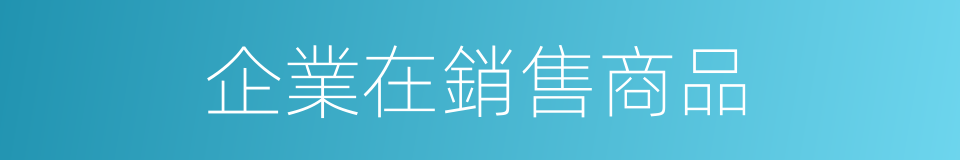 企業在銷售商品